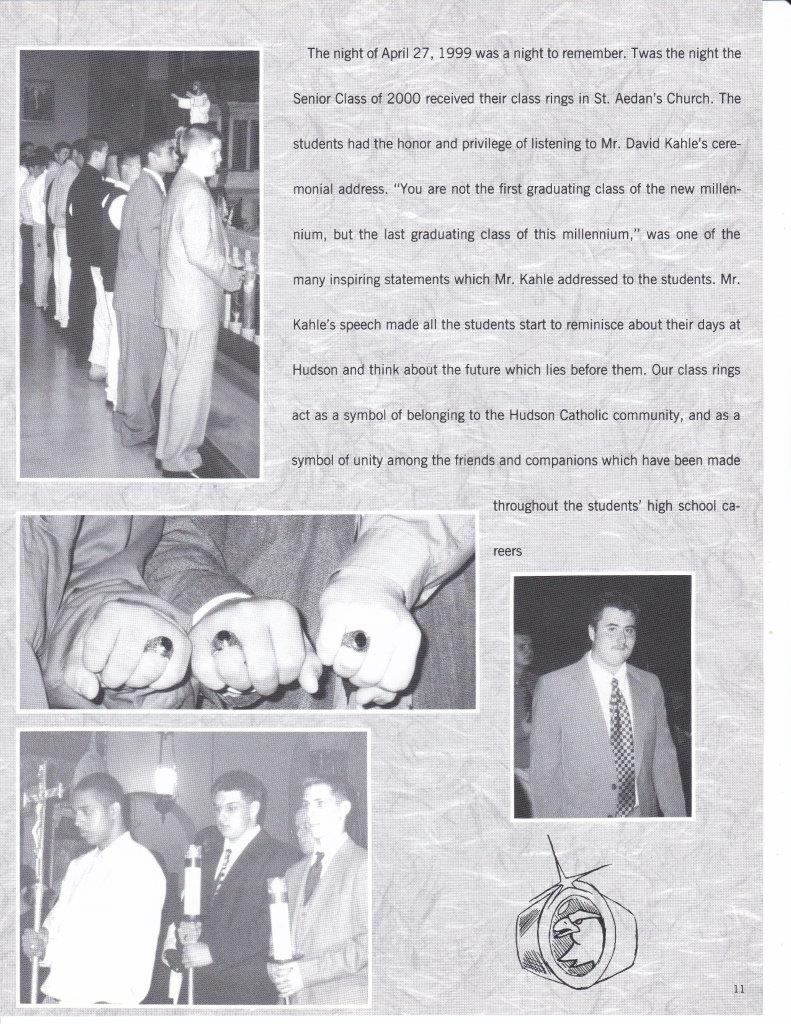 The night of April 27, 1999 was a night to remember. Twas the night the Senior Class of 2000 received their class rings in St. Aedan's Church. The students had the honor and privilege of listening to Mr. David Kahle's ceremonial address. "You are not the first graduating class of the new millennium, but the last graduating class of this millennium," was one of the many inspiring statements which Mr. Kahle addressed to the students. Mr. Kahle's speech made all the students start to reminisce about their days at Hudson and think about the future which lies before them. Our class rings act as a symbol of belonging to the Hudson Catholic community, and as a symbol of unity among the friends and companions which have been made throughout the students' high school careers

11